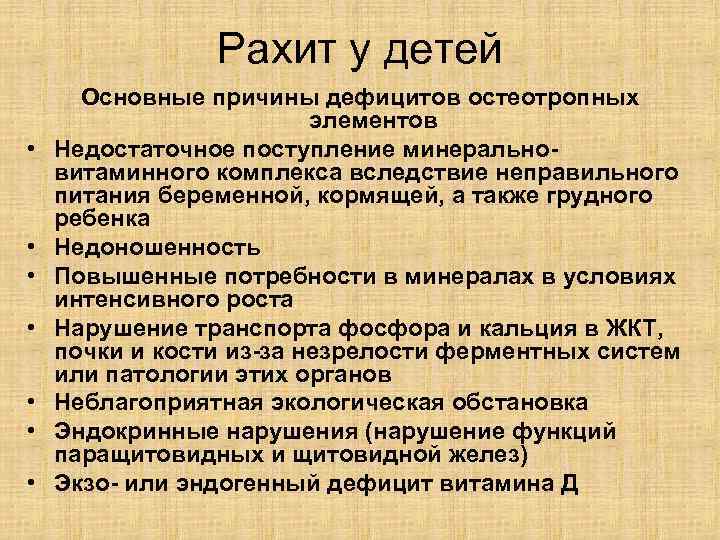 Рахит у детей

Основные причины дефицитов остеотропных элементов

• Недостаточное поступление минерально-витаминного комплекса вследствие неправильного питания беременной, кормящей, а также грудного ребенка
• Недоношенность
• Повышенные потребности в минералах в условиях интенсивного роста
• Нарушение транспорта фосфора и кальция в ЖКТ, почки и кости из-за незрелости ферментных систем или патологии этих органов
• Неблагоприятная экологическая обстановка
• Эндокринные нарушения (нарушение функций паращитовидных и щитовидной желез)
• Экзо- или эндогенный дефицит витамина Д